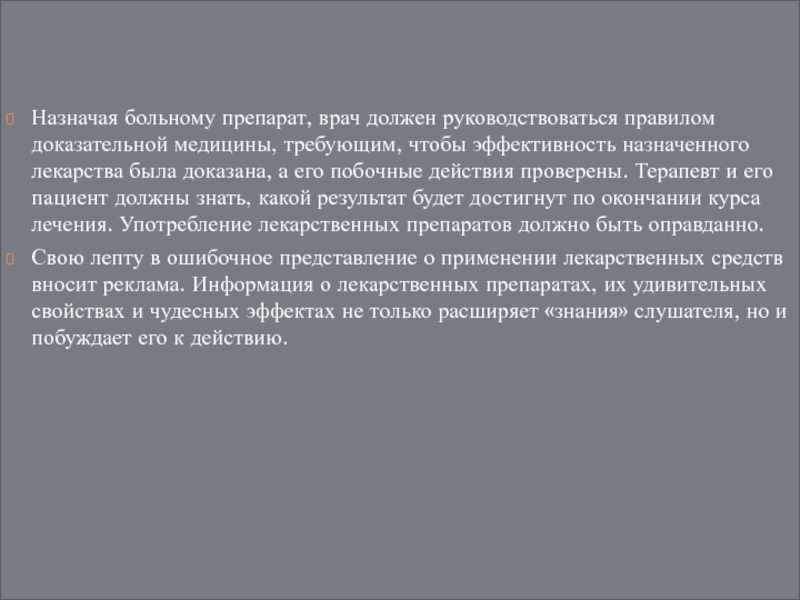 Назначая больному препарат, врач должен руководствоваться правилом доказательной медицины, требующим, чтобы эффективность назначенного лекарства была доказана, а его побочные действия проверены. Терапевт и его пациент должны знать, какой результат будет достигнут по окончании курса лечения. Употребление лекарственных препаратов должно быть оправданно.

Свою лепту в ошибочное представление о применении лекарственных средств вносит реклама. Информация о лекарственных препаратах, их удивительных свойствах и чудесных эффектах не только расширяет «знания» слушателя, но и побуждает его к действию.